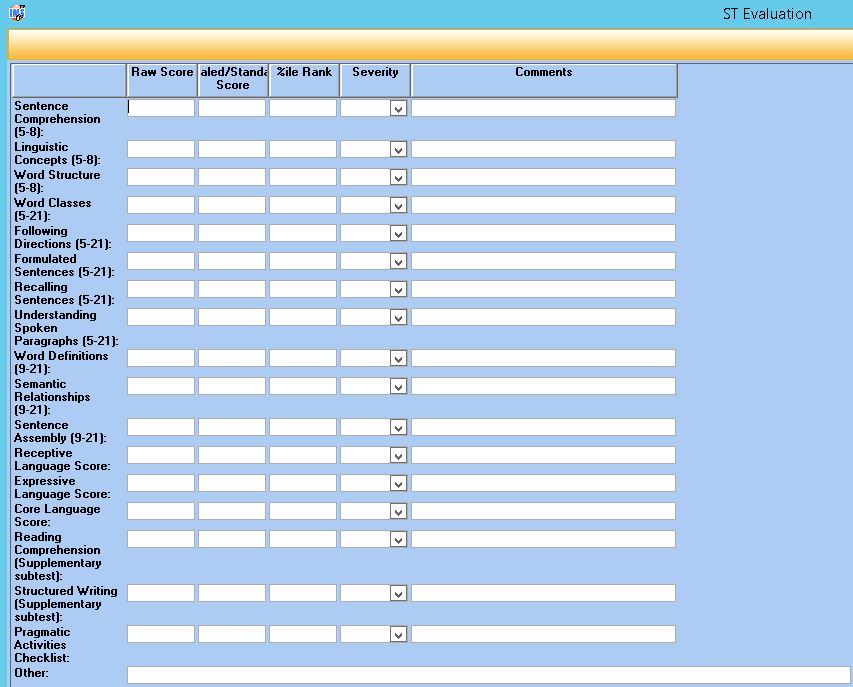 ST Evaluation

| | Raw Score | aled/Standa Score | %ile Rank | Severity | Comments |
|---|---|---|---|---|---|
| Sentence Comprehension (5-8): | | | | | |
| Linguistic Concepts (5-8): | | | | | |
| Word Structure (5-8): | | | | | |
| Word Classes (5-21): | | | | | |
| Following Directions (5-21): | | | | | |
| Formulated Sentences (5-21): | | | | | |
| Recalling Sentences (5-21): | | | | | |
| Understanding Spoken Paragraphs (5-21): | | | | | |
| Word Definitions (9-21): | | | | | |
| Semantic Relationships (9-21): | | | | | |
| Sentence Assembly (9-21): | | | | | |
| Receptive Language Score: | | | | | |
| Expressive Language Score: | | | | | |
| Core Language Score: | | | | | |
| Reading Comprehension (Supplementary subtest): | | | | | |
| Structured Writing (Supplementary subtest): | | | | | |
| Pragmatic Activities Checklist: | | | | | |
| Other: | | | | | |